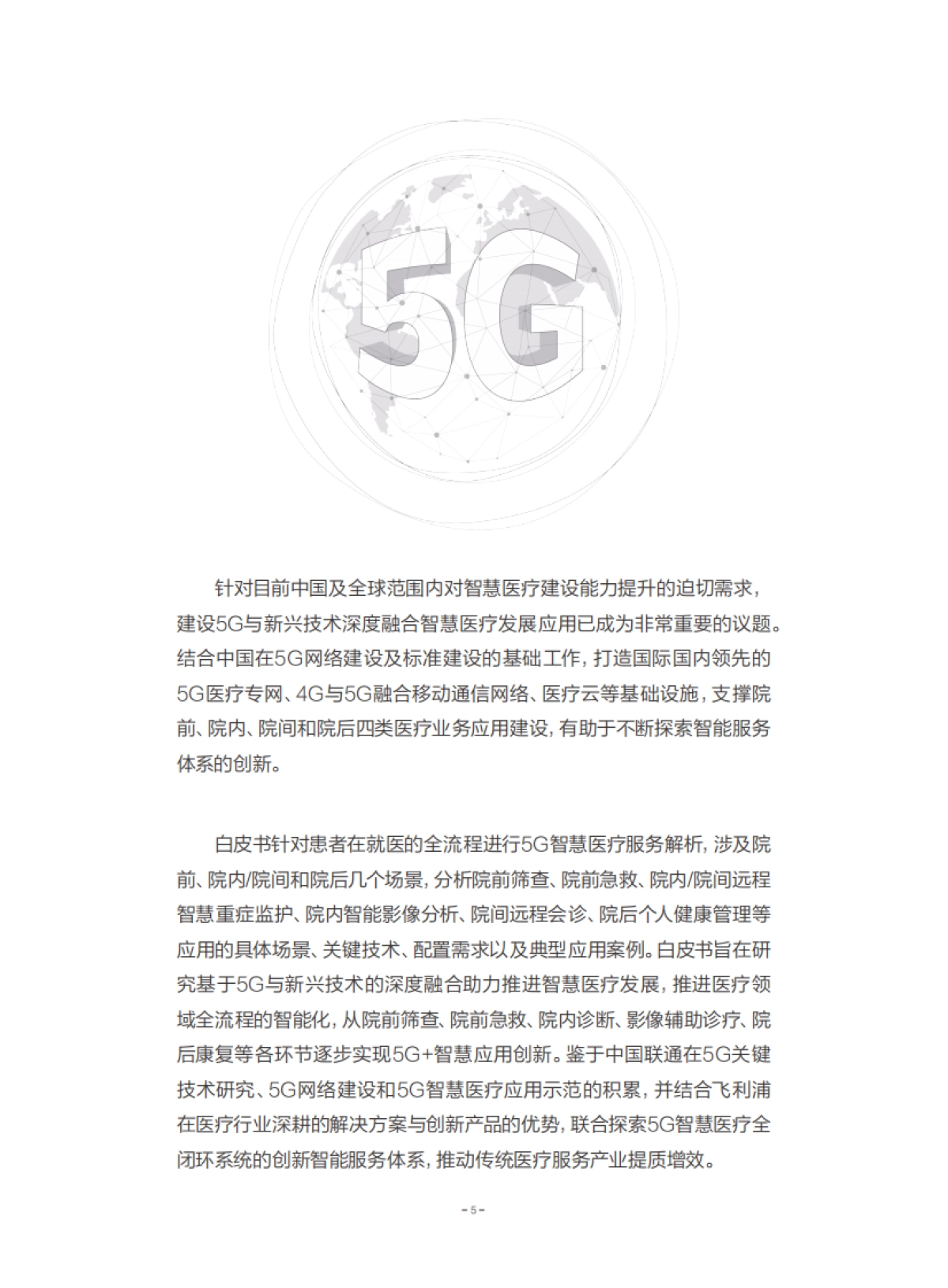 5G

针对目前中国及全球范围内对智慧医疗建设能力提升的迫切需求，建设5G与新兴技术深度融合智慧医疗发展应用已成为非常重要的议题。结合中国在5G网络建设及标准建设的基础工作，打造国际国内领先的5G医疗专网、4G与5G融合移动通信网络、医疗云等基础设施，支撑院前、院内、院间和院后四类医疗业务应用建设，有助于不断探索智能服务体系的创新。

白皮书针对患者在就医的全流程进行5G智慧医疗服务解析，涉及院前、院内/院间和院后几个场景，分析院前筛查、院前急救、院内/院间远程智慧重症监护、院内智能影像分析、院间远程会诊、院后个人健康管理等应用的具体场景、关键技术、配置需求以及典型应用案例。白皮书旨在研究基于5G与新兴技术的深度融合助力推进智慧医疗发展，推进医疗领域全流程的智能化，从院前筛查、院前急救、院内诊断、影像辅助诊疗、院后康复等各环节逐步实现5G+智慧应用创新。鉴于中国联通在5G关键技术研究、5G网络建设和5G智慧医疗应用示范的积累，并结合飞利浦在医疗行业深耕的解决方案与创新产品的优势，联合探索5G智慧医疗全闭环系统的创新智能服务体系，推动传统医疗服务产业提质增效。

- 5 -